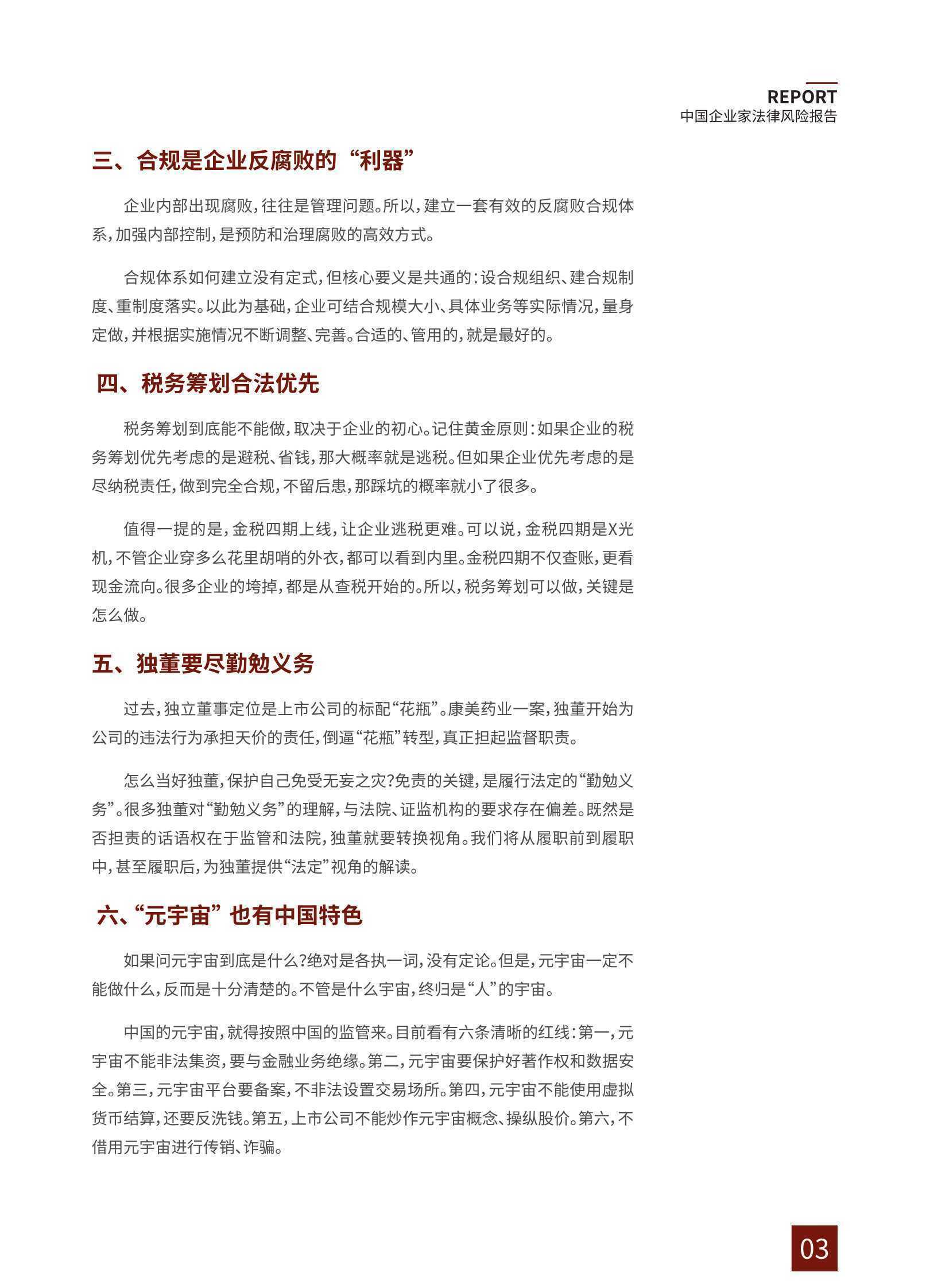 REPORT
中国企业家法律风险报告

三、合规是企业反腐败的“利器”

企业内部出现腐败，往往是管理问题。所以，建立一套有效的反腐败合规体系，加强内部控制，是预防和治理腐败的高效方式。

合规体系如何建立没有定式，但核心要义是共通的：设合规组织、建合规制度、重制度落实。以此为基础，企业可结合规模大小、具体业务等实际情况，量身定做，并根据实施情况不断调整、完善。合适的、管用的，就是最好的。

四、税务筹划合法优先

税务筹划到底能不能做，取决于企业的初心。记住黄金原则：如果企业的税务筹划优先考虑的是避税、省钱，那大概率就是逃税。但如果企业优先考虑的是尽纳税责任，做到完全合规，不留后患，那踩坑的概率就小了很多。

值得一提的是，金税四期上线，让企业逃税更难。可以说，金税四期是X光机，不管企业穿多么花里胡哨的外衣，都可以看到内里。金税四期不仅查账，更看现金流向。很多企业的垮掉，都是从查税开始的。所以，税务筹划可以做，关键是怎么做。

五、独董要尽勤勉义务

过去，独立董事定位是上市公司的标配“花瓶”。康美药业一案，独董开始为公司的违法行为承担天价的责任，倒逼“花瓶”转型，真正担起监督职责。

怎么当好独董，保护自己免受无妄之灾？免责的关键，是履行法定的“勤勉义务”。很多独董对“勤勉义务”的理解，与法院、证监机构的要求存在偏差。既然是否担责的话语权在于监管和法院，独董就要转换视角。我们将从履职前到履职中，甚至履职后，为独董提供“法定”视角的解读。

六、“元宇宙”也有中国特色

如果问元宇宙到底是什么？绝对是各执一词，没有定论。但是，元宇宙一定不能做什么，反而是十分清楚的。不管是什么宇宙，终归是“人”的宇宙。

中国的元宇宙，就得按照中国的监管来。目前看有六条清晰的红线：第一，元宇宙不能非法集资，要与金融业务绝缘。第二，元宇宙要保护好著作权和数据安全。第三，元宇宙平台要备案，不非法设置交易场所。第四，元宇宙不能使用虚拟货币结算，还要反洗钱。第五，上市公司不能炒作元宇宙概念、操纵股价。第六，不借用元宇宙进行传销、诈骗。

03